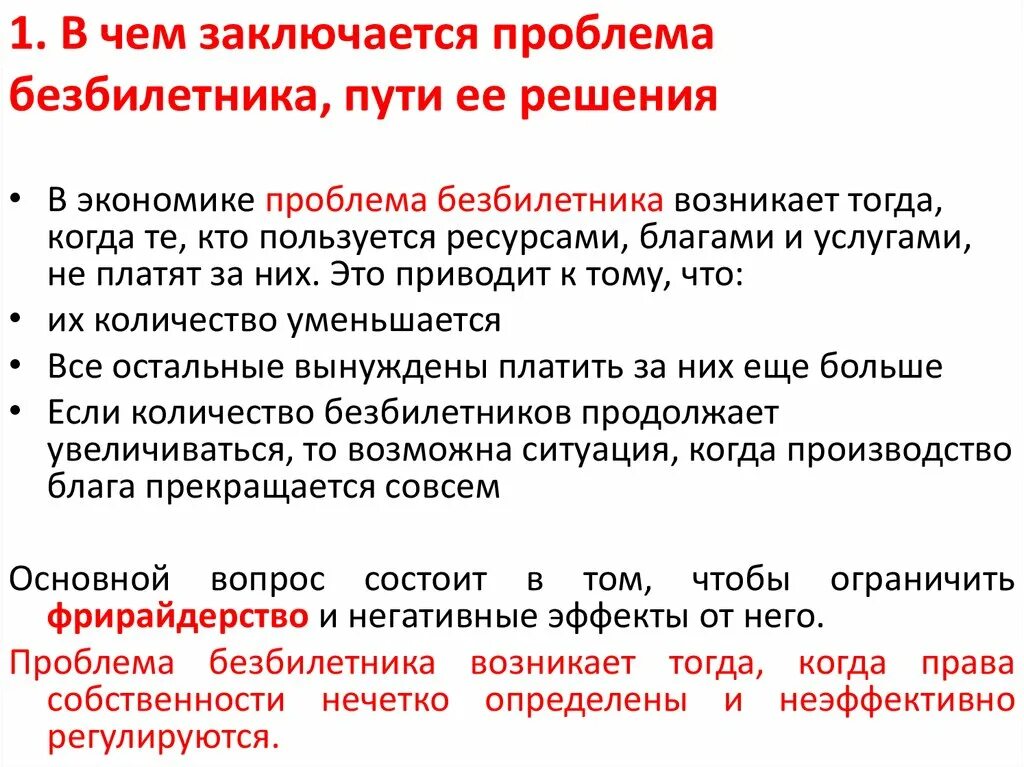 1. В чем заключается проблема безбилетника, пути ее решения

• В экономике проблема безбилетника возникает тогда, когда те, кто пользуется ресурсами, благами и услугами, не платят за них. Это приводит к тому, что:
• их количество уменьшается
• Все остальные вынуждены платить за них еще больше
• Если количество безбилетников продолжает увеличиваться, то возможна ситуация, когда производство блага прекращается совсем

Основной вопрос состоит в том, чтобы ограничить фрирайдерство и негативные эффекты от него.

Проблема безбилетника возникает тогда, когда права собственности нечетко определены и неэффективно регулируются.